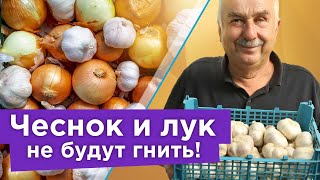 Чеснок и лук
не будут гнить!